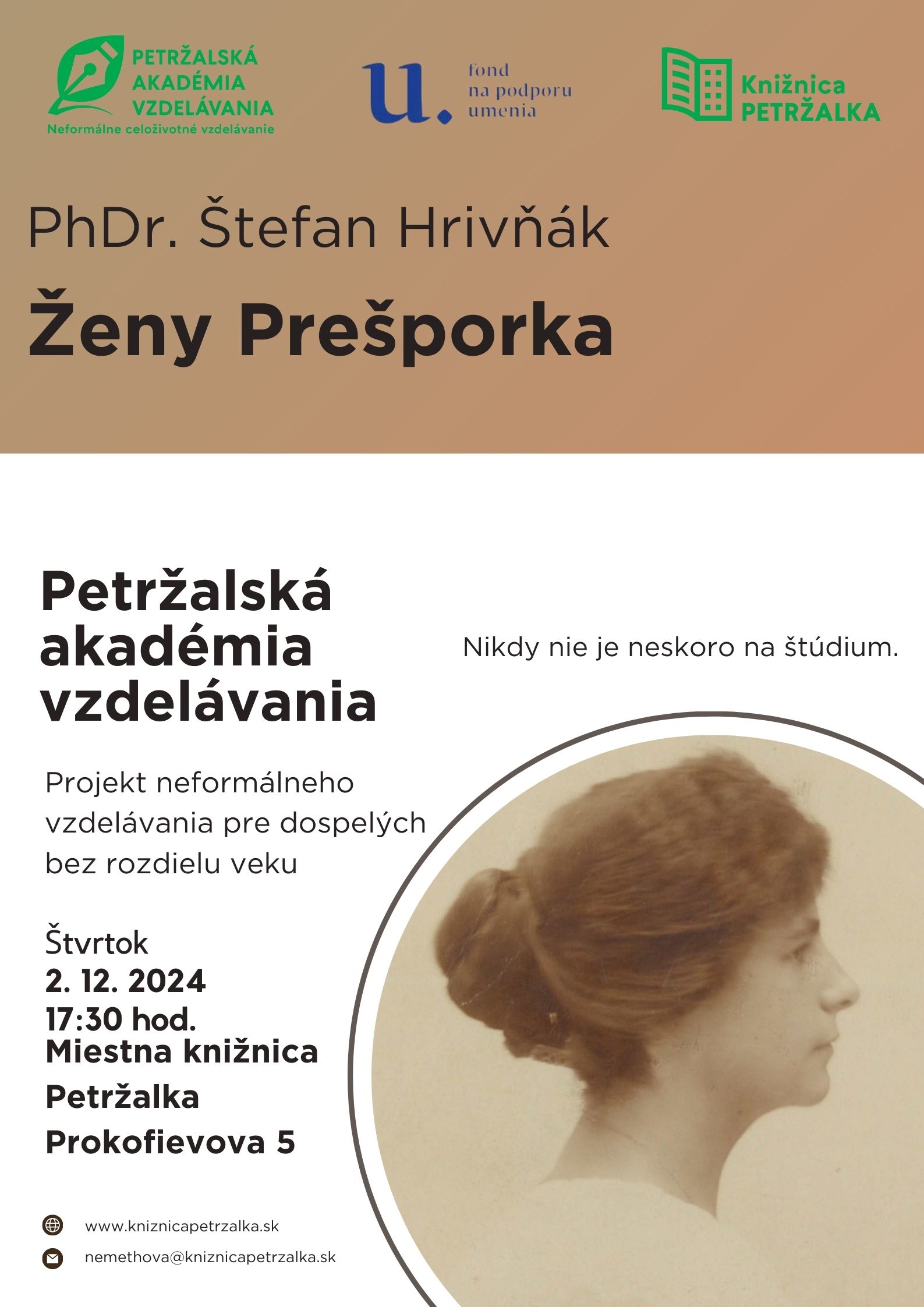 PETRŽALSKÁ AKADÉMIA VZDELÁVANIA
Neformálne celoživotné vzdelávanie

u. fond na podporu umenia

Knižnica PETRŽALKA

PhDr. Štefan Hrivňák

Ženy Prešporka

Petržalská akadémia vzdelávania

Nikdy nie je neskoro na štúdium.

Projekt neformálneho vzdelávania pre dospelých bez rozdielu veku

Štvrtok
2. 12. 2024
17:30 hod.
Miestna knižnica Petržalka
Prokofievova 5

www.kniznicapetrzalka.sk

nemethova@kniznicapetrzalka.sk